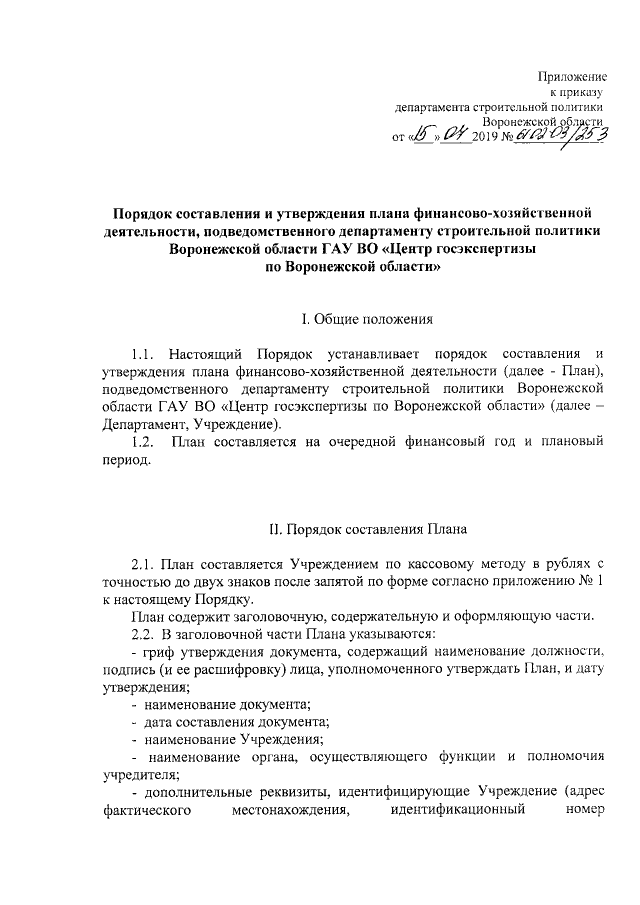 Приложение
к приказу
департамента строительной политики
Воронежской области
от «15» 04 2019 № 61-02-03/253

Порядок составления и утверждения плана финансово-хозяйственной деятельности, подведомственного департаменту строительной политики Воронежской области ГАУ ВО «Центр госэкспертизы по Воронежской области»

I. Общие положения

1.1. Настоящий Порядок устанавливает порядок составления и утверждения плана финансово-хозяйственной деятельности (далее - План), подведомственного департаменту строительной политики Воронежской области ГАУ ВО «Центр госэкспертизы по Воронежской области» (далее – Департамент, Учреждение).

1.2. План составляется на очередной финансовый год и плановый период.

II. Порядок составления Плана

2.1. План составляется Учреждением по кассовому методу в рублях с точностью до двух знаков после запятой по форме согласно приложению № 1 к настоящему Порядку.

План содержит заголовочную, содержательную и оформляющую части.

2.2. В заголовочной части Плана указываются:

- гриф утверждения документа, содержащий наименование должности, подпись (и ее расшифровку) лица, уполномоченного утверждать План, и дату утверждения;

- наименование документа;

- дата составления документа;

- наименование Учреждения;

- наименование органа, осуществляющего функции и полномочия учредителя;

- дополнительные реквизиты, идентифицирующие Учреждение (адрес фактического местонахождения, идентификационный номер